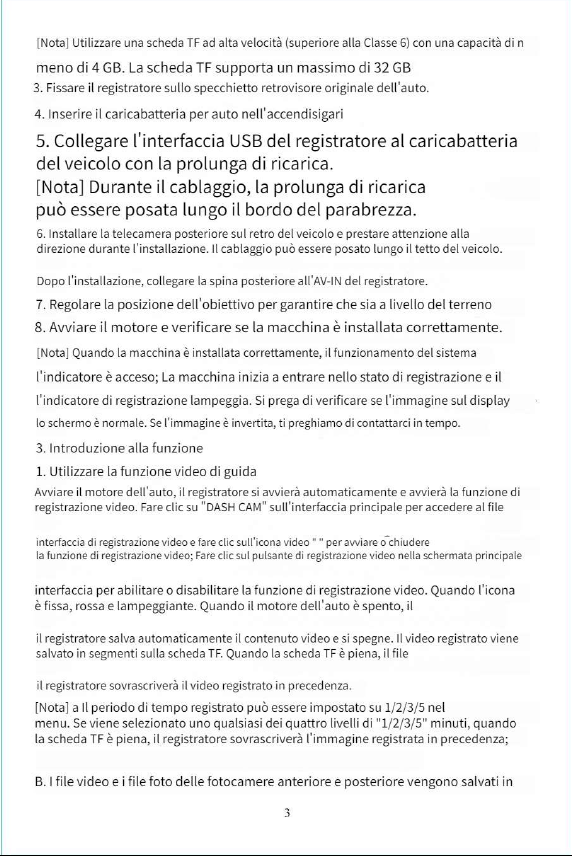 [Nota] Utilizzare una scheda TF ad alta velocità (superiore alla Classe 6) con una capacità di n

meno di 4 GB. La scheda TF supporta un massimo di 32 GB

3. Fissare il registratore sullo specchietto retrovisore originale dell'auto.

4. Inserire il caricabatteria per auto nell'accendisigari

5. Collegare l'interfaccia USB del registratore al caricabatteria del veicolo con la prolunga di ricarica.

[Nota] Durante il cablaggio, la prolunga di ricarica può essere posata lungo il bordo del parabrezza.

6. Installare la telecamera posteriore sul retro del veicolo e prestare attenzione alla direzione durante l'installazione. Il cablaggio può essere posato lungo il tetto del veicolo.

Dopo l'installazione, collegare la spina posteriore all'AV-IN del registratore.

7. Regolare la posizione dell'obiettivo per garantire che sia a livello del terreno

8. Avviare il motore e verificare se la macchina è installata correttamente.

[Nota] Quando la macchina è installata correttamente, il funzionamento del sistema

l'indicatore è acceso; La macchina inizia a entrare nello stato di registrazione e il

l'indicatore di registrazione lampeggia. Si prega di verificare se l'immagine sul display

lo schermo è normale. Se l'immagine è invertita, ti preghiamo di contattarci in tempo.

3. Introduzione alla funzione

1. Utilizzare la funzione video di guida

Avviare il motore dell'auto, il registratore si avvierà automaticamente e avvierà la funzione di registrazione video. Fare clic su "DASH CAM" sull'interfaccia principale per accedere al file

interfaccia di registrazione video e fare clic sull'icona video " " per avviare o chiudere la funzione di registrazione video; Fare clic sul pulsante di registrazione video nella schermata principale

interfaccia per abilitare o disabilitare la funzione di registrazione video. Quando l'icona è fissa, rossa e lampeggiante. Quando il motore dell'auto è spento, il

il registratore salva automaticamente il contenuto video e si spegne. Il video registrato viene salvato in segmenti sulla scheda TF. Quando la scheda TF è piena, il file

il registratore sovrascriverà il video registrato in precedenza.

[Nota] a Il periodo di tempo registrato può essere impostato su 1/2/3/5 nel menu. Se viene selezionato uno qualsiasi dei quattro livelli di "1/2/3/5" minuti, quando la scheda TF è piena, il registratore sovrascriverà l'immagine registrata in precedenza;

B. I file video e i file foto delle fotocamere anteriore e posteriore vengono salvati in

3